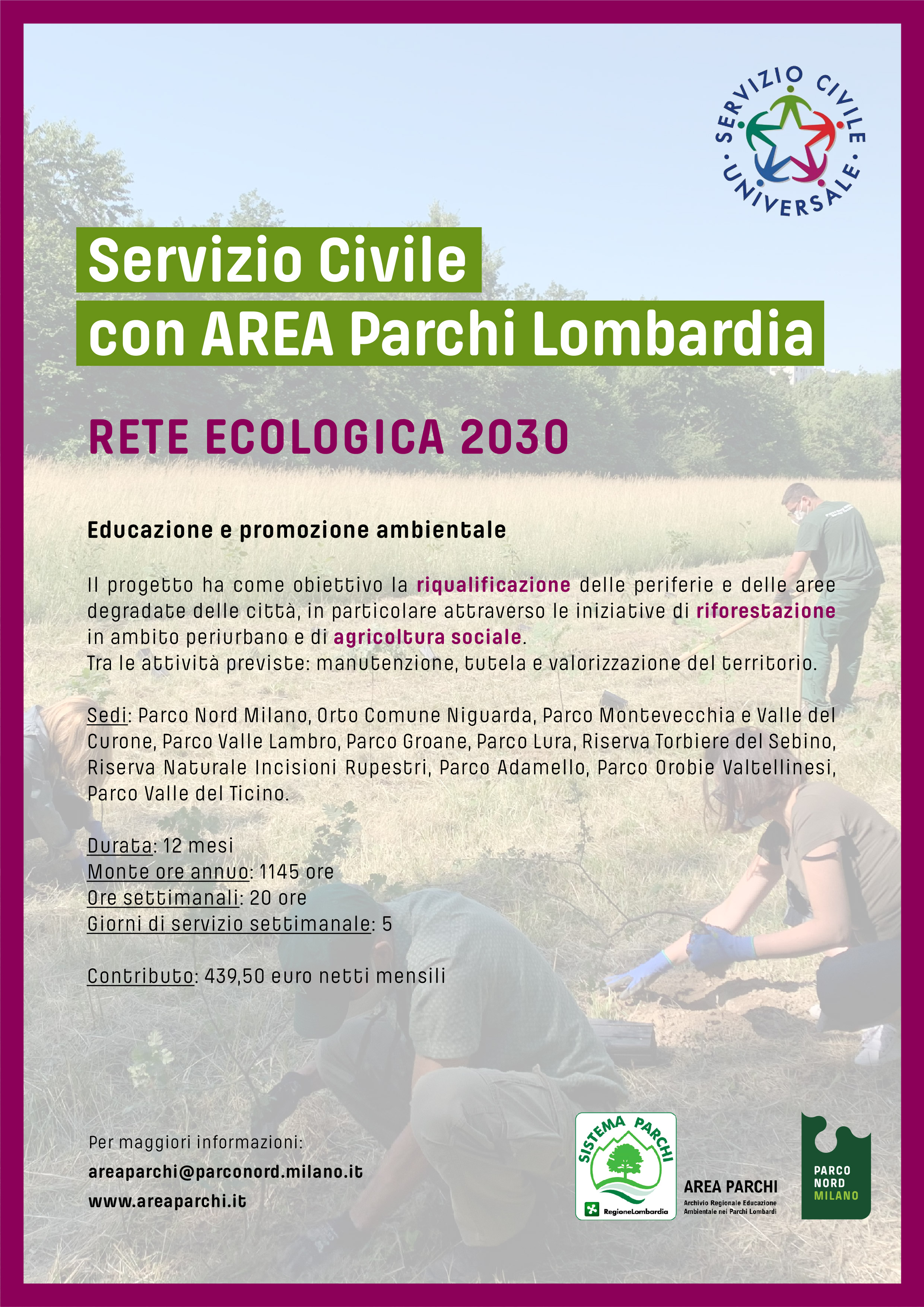 SERVIZIO CIVILE UNIVERSALE

Servizio Civile
con AREA Parchi Lombardia

RETE ECOLOGICA 2030

Educazione e promozione ambientale

Il progetto ha come obiettivo la riqualificazione delle periferie e delle aree degradate delle città, in particolare attraverso le iniziative di riforestazione in ambito periurbano e di agricoltura sociale.
Tra le attività previste: manutenzione, tutela e valorizzazione del territorio.

Sedi: Parco Nord Milano, Orto Comune Niguarda, Parco Montevecchia e Valle del Curone, Parco Valle Lambro, Parco Groane, Parco Lura, Riserva Torbiere del Sebino, Riserva Naturale Incisioni Rupestri, Parco Adamello, Parco Orobie Valtellinesi, Parco Valle del Ticino.

Durata: 12 mesi
Monte ore annuo: 1145 ore
Ore settimanali: 20 ore
Giorni di servizio settimanale: 5

Contributo: 439,50 euro netti mensili

Per maggiori informazioni:
areaparchi@parconord.milano.it
www.areaparchi.it

SISTEMA PARCHI
RegioneLombardia

AREA PARCHI
Archivio Regionale Educazione Ambientale nei Parchi Lombardi

PARCO NORD MILANO